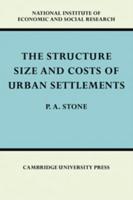 NATIONAL INSTITUTE OF ECONOMIC AND SOCIAL RESEARCH

THE STRUCTURE SIZE AND COSTS OF URBAN SETTLEMENTS

P. A. STONE

CAMBRIDGE UNIVERSITY PRESS